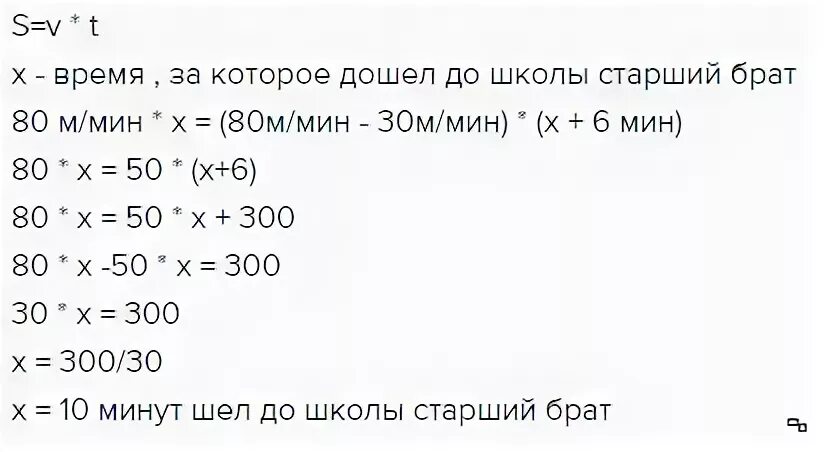 S=v * t

x - время , за которое дошел до школы старший брат

80 м/мин * x = (80м/мин - 30м/мин) * (x + 6 мин)

80 * x = 50 * (x+6)

80 * x = 50 * x + 300

80 * x -50 * x = 300

30 * x = 300

x = 300/30

x = 10 минут шел до школы старший брат